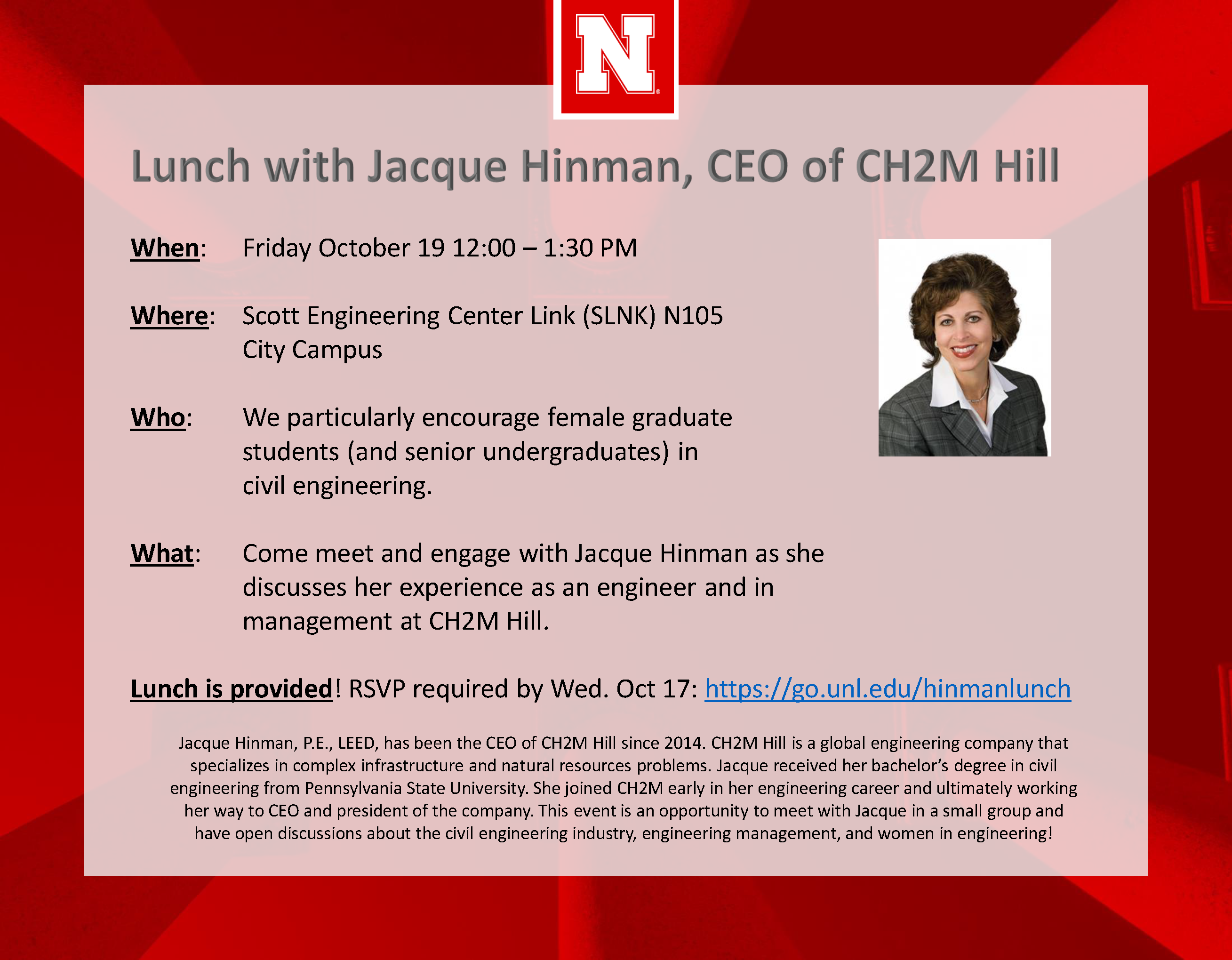 N

Lunch with Jacque Hinman, CEO of CH2M Hill

When: Friday October 19 12:00 – 1:30 PM

Where: Scott Engineering Center Link (SLNK) N105
City Campus

Who: We particularly encourage female graduate students (and senior undergraduates) in civil engineering.

What: Come meet and engage with Jacque Hinman as she discusses her experience as an engineer and in management at CH2M Hill.

Lunch is provided! RSVP required by Wed. Oct 17: https://go.unl.edu/hinmanlunch

Jacque Hinman, P.E., LEED, has been the CEO of CH2M Hill since 2014. CH2M Hill is a global engineering company that specializes in complex infrastructure and natural resources problems. Jacque received her bachelor's degree in civil engineering from Pennsylvania State University. She joined CH2M early in her engineering career and ultimately working her way to CEO and president of the company. This event is an opportunity to meet with Jacque in a small group and have open discussions about the civil engineering industry, engineering management, and women in engineering!